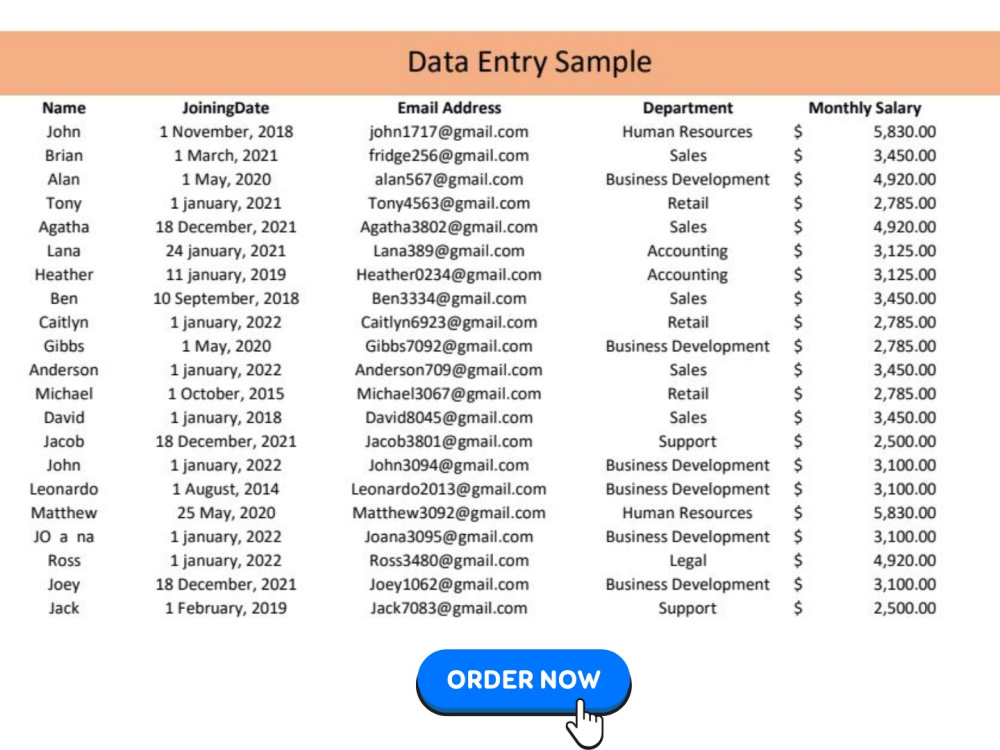 Data Entry Sample

| Name | JoiningDate | Email Address | Department | Monthly Salary |
|---|---|---|---|---|
| John | 1 November, 2018 | john1717@gmail.com | Human Resources | $ 5,830.00 |
| Brian | 1 March, 2021 | fridge256@gmail.com | Sales | $ 3,450.00 |
| Alan | 1 May, 2020 | alan567@gmail.com | Business Development | $ 4,920.00 |
| Tony | 1 january, 2021 | Tony4563@gmail.com | Retail | $ 2,785.00 |
| Agatha | 18 December, 2021 | Agatha3802@gmail.com | Sales | $ 4,920.00 |
| Lana | 24 january, 2021 | Lana389@gmail.com | Accounting | $ 3,125.00 |
| Heather | 11 january, 2019 | Heather0234@gmail.com | Accounting | $ 3,125.00 |
| Ben | 10 September, 2018 | Ben3334@gmail.com | Sales | $ 3,450.00 |
| Caitlyn | 1 january, 2022 | Caitlyn6923@gmail.com | Retail | $ 2,785.00 |
| Gibbs | 1 May, 2020 | Gibbs7092@gmail.com | Business Development | $ 2,785.00 |
| Anderson | 1 january, 2022 | Anderson709@gmail.com | Sales | $ 3,450.00 |
| Michael | 1 October, 2015 | Michael3067@gmail.com | Retail | $ 2,785.00 |
| David | 1 january, 2018 | David8045@gmail.com | Sales | $ 3,450.00 |
| Jacob | 18 December, 2021 | Jacob3801@gmail.com | Support | $ 2,500.00 |
| John | 1 january, 2022 | John3094@gmail.com | Business Development | $ 3,100.00 |
| Leonardo | 1 August, 2014 | Leonardo2013@gmail.com | Business Development | $ 3,100.00 |
| Matthew | 25 May, 2020 | Matthew3092@gmail.com | Human Resources | $ 5,830.00 |
| JO a na | 1 january, 2022 | Joana3095@gmail.com | Business Development | $ 3,100.00 |
| Ross | 1 january, 2022 | Ross3480@gmail.com | Legal | $ 4,920.00 |
| Joey | 18 December, 2021 | Joey1062@gmail.com | Business Development | $ 3,100.00 |
| Jack | 1 February, 2019 | Jack7083@gmail.com | Support | $ 2,500.00 |

ORDER NOW